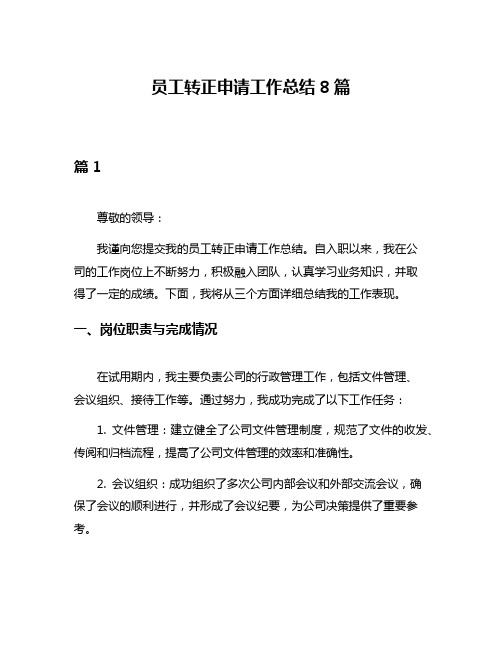 员工转正申请工作总结 8 篇

篇 1

尊敬的领导：

我谨向您提交我的员工转正申请工作总结。自入职以来，我在公司的工作岗位上不断努力，积极融入团队，认真学习业务知识，并取得了一定的成绩。下面，我将从三个方面详细总结我的工作表现。

一、岗位职责与完成情况

在试用期内，我主要负责公司的行政管理工作，包括文件管理、会议组织、接待工作等。通过努力，我成功完成了以下工作任务：

1. 文件管理：建立健全了公司文件管理制度，规范了文件的收发、传阅和归档流程，提高了公司文件管理的效率和准确性。

2. 会议组织：成功组织了多次公司内部会议和外部交流会议，确保了会议的顺利进行，并形成了会议纪要，为公司决策提供了重要参考。